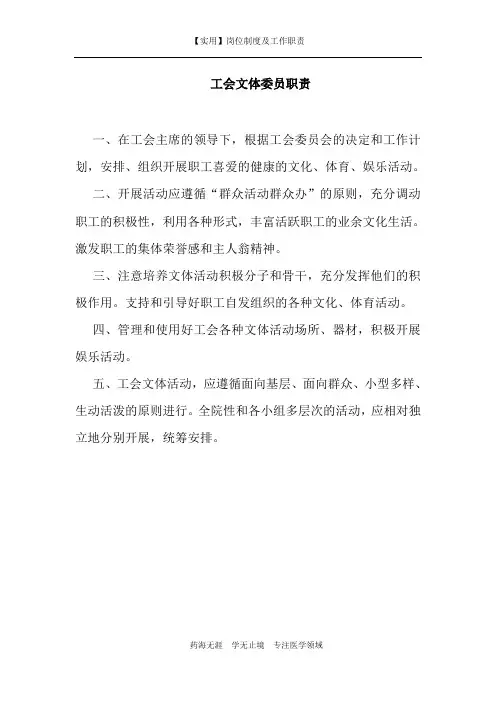 【实用】岗位制度及工作职责

工会文体委员职责

一、在工会主席的领导下，根据工会委员会的决定和工作计划，安排、组织开展职工喜爱的健康的文化、体育、娱乐活动。

二、开展活动应遵循“群众活动群众办”的原则，充分调动职工的积极性，利用各种形式，丰富活跃职工的业余文化生活。激发职工的集体荣誉感和主人翁精神。

三、注意培养文体活动积极分子和骨干，充分发挥他们的积极作用。支持和引导好职工自发组织的各种文化、体育活动。

四、管理和使用好工会各种文体活动场所、器材，积极开展娱乐活动。

五、工会文体活动，应遵循面向基层、面向群众、小型多样、生动活泼的原则进行。全院性和各小组多层次的活动，应相对独立地分别开展，统筹安排。

药海无涯 学无止境 专注医学领域